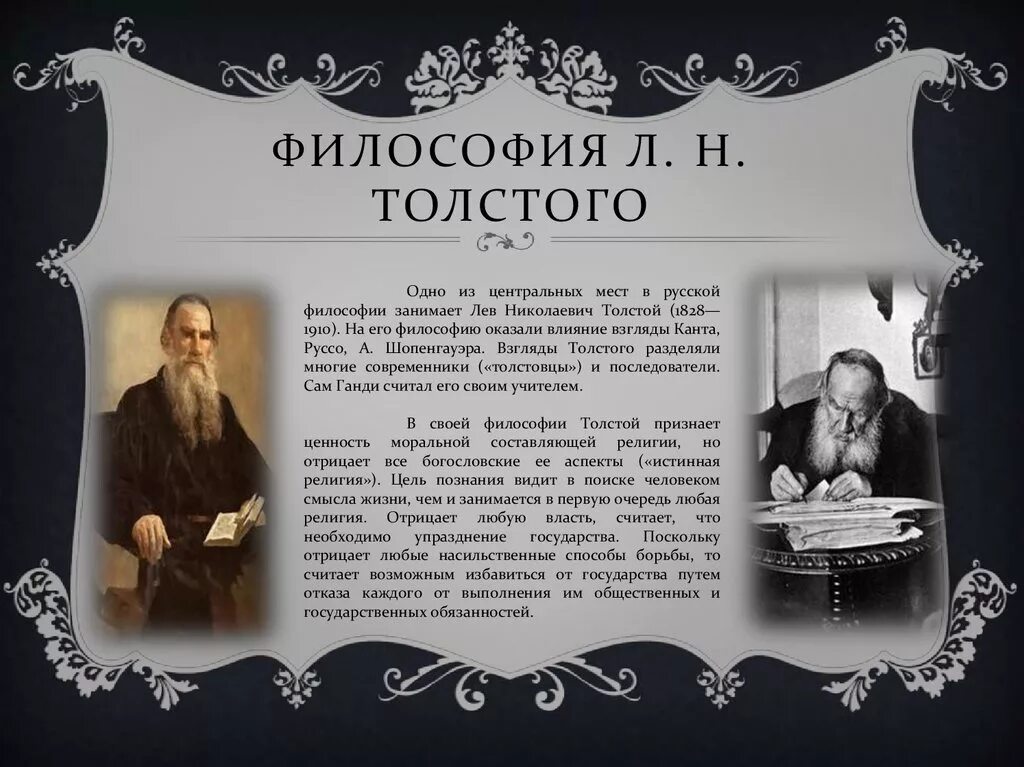 ФИЛОСОФИЯ Л. Н. ТОЛСТОГО

Одно из центральных мест в русской философии занимает Лев Николаевич Толстой (1828—1910). На его философию оказали влияние взгляды Канта, Руссо, А. Шопенгауэра. Взгляды Толстого разделяли многие современники («толстовцы») и последователи. Сам Ганди считал его своим учителем.

В своей философии Толстой признает ценность моральной составляющей религии, но отрицает все богословские ее аспекты («истинная религия»). Цель познания видит в поиске человеком смысла жизни, чем и занимается в первую очередь любая религия. Отрицает любую власть, считает, что необходимо упразднение государства. Поскольку отрицает любые насильственные способы борьбы, то считает возможным избавиться от государства путем отказа каждого от выполнения им общественных и государственных обязанностей.